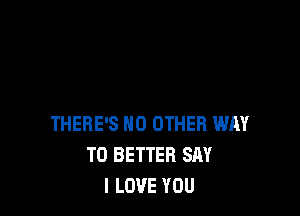 THERE'S NO OTHER WAY

TO BETTER SAY

I LOVE YOU